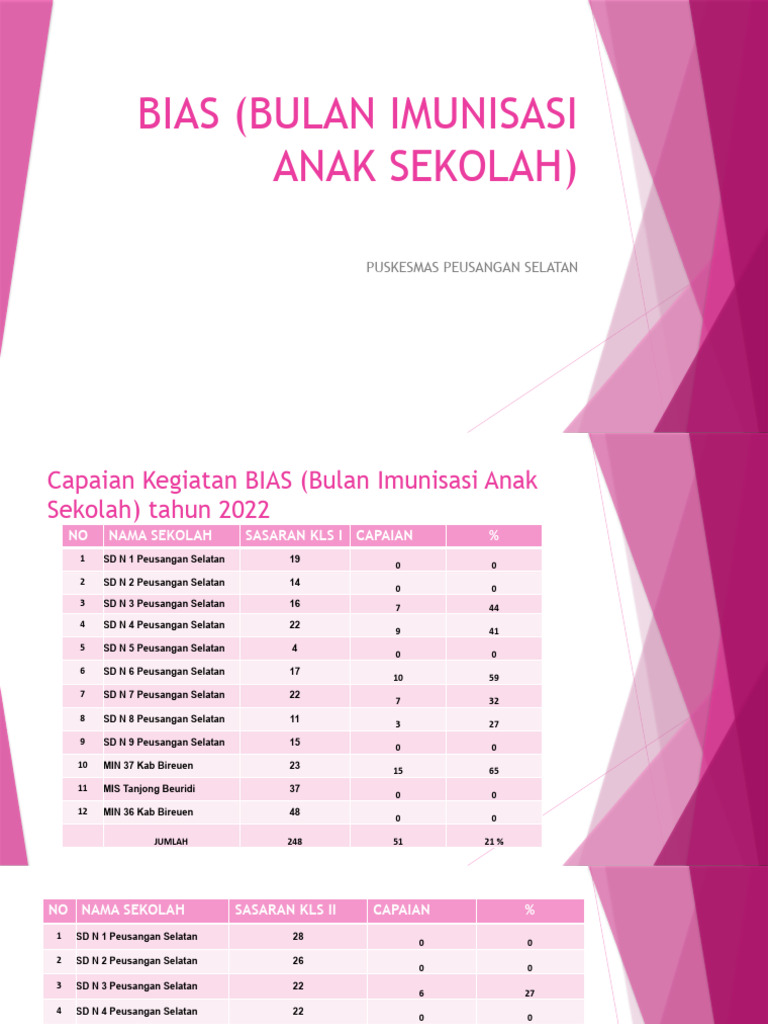 BIAS (BULAN IMUNISASI ANAK SEKOLAH)

PUSKESMAS PEUSANGAN SELATAN

Capaian Kegiatan BIAS (Bulan Imunisasi Anak Sekolah) tahun 2022

| NO | NAMA SEKOLAH | SASARAN KLS I | CAPAIAN | % |
|---|---|---|---|---|
| 1 | SD N 1 Peusangan Selatan | 19 | 0 | 0 |
| 2 | SD N 2 Peusangan Selatan | 14 | 0 | 0 |
| 3 | SD N 3 Peusangan Selatan | 16 | 7 | 44 |
| 4 | SD N 4 Peusangan Selatan | 22 | 9 | 41 |
| 5 | SD N 5 Peusangan Selatan | 4 | 0 | 0 |
| 6 | SD N 6 Peusangan Selatan | 17 | 10 | 59 |
| 7 | SD N 7 Peusangan Selatan | 22 | 7 | 32 |
| 8 | SD N 8 Peusangan Selatan | 11 | 3 | 27 |
| 9 | SD N 9 Peusangan Selatan | 15 | 0 | 0 |
| 10 | MIN 37 Kab Bireuen | 23 | 15 | 65 |
| 11 | MIS Tanjong Beuridi | 37 | 0 | 0 |
| 12 | MIN 36 Kab Bireuen | 48 | 0 | 0 |
| | JUMLAH | 248 | 51 | 21 % |

| NO | NAMA SEKOLAH | SASARAN KLS II | CAPAIAN | % |
|---|---|---|---|---|
| 1 | SD N 1 Peusangan Selatan | 28 | 0 | 0 |
| 2 | SD N 2 Peusangan Selatan | 26 | 0 | 0 |
| 3 | SD N 3 Peusangan Selatan | 22 | 6 | 27 |
| 4 | SD N 4 Peusangan Selatan | 22 | 0 | 0 |